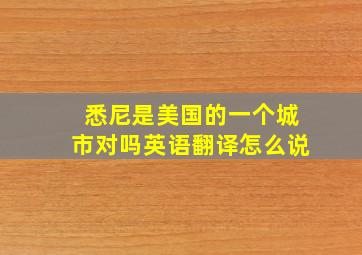 悉尼是美国的一个城市对吗英语翻译怎么说